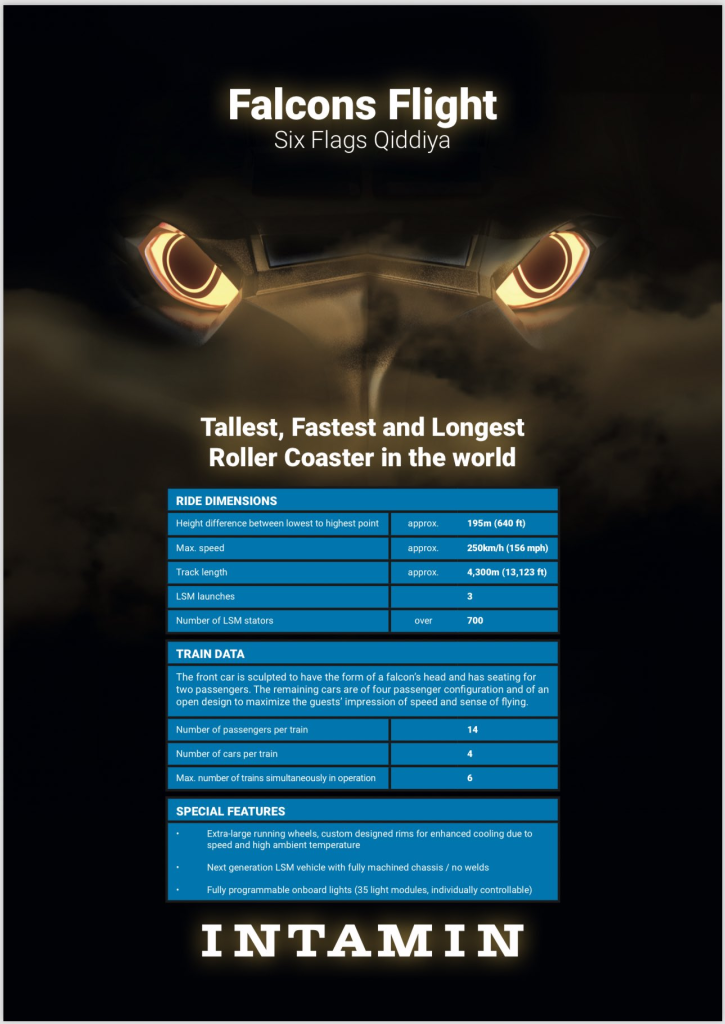 Falcons Flight
Six Flags Qiddiya

Tallest, Fastest and Longest Roller Coaster in the world

RIDE DIMENSIONS

| Height difference between lowest to highest point | approx. | 195m (640 ft) |
|---|---|---|
| Max. speed | approx. | 250km/h (156 mph) |
| Track length | approx. | 4,300m (13,123 ft) |
| LSM launches | | 3 |
| Number of LSM stators | over | 700 |

TRAIN DATA

The front car is sculpted to have the form of a falcon's head and has seating for two passengers. The remaining cars are of four passenger configuration and of an open design to maximize the guests' impression of speed and sense of flying.

| Number of passengers per train | 14 |
|---|---|
| Number of cars per train | 4 |
| Max. number of trains simultaneously in operation | 6 |

SPECIAL FEATURES

• Extra-large running wheels, custom designed rims for enhanced cooling due to speed and high ambient temperature

• Next generation LSM vehicle with fully machined chassis / no welds

• Fully programmable onboard lights (35 light modules, individually controllable)

INTAMIN